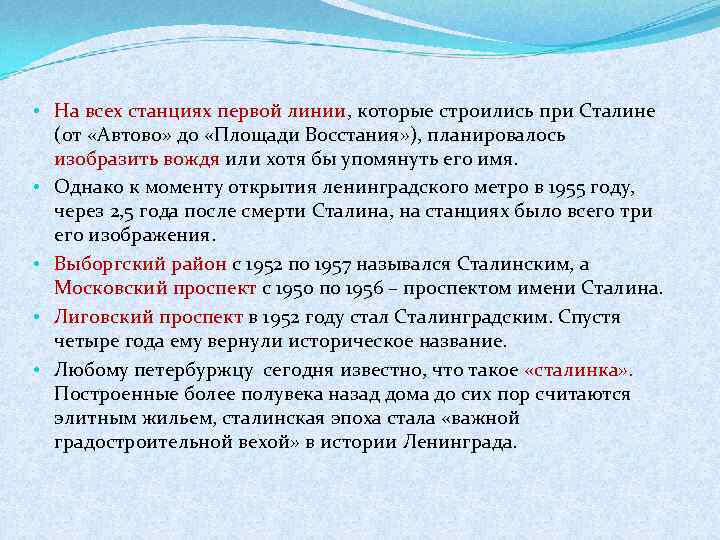 • На всех станциях первой линии, которые строились при Сталине (от «Автово» до «Площади Восстания»), планировалось изобразить вождя или хотя бы упомянуть его имя.

• Однако к моменту открытия ленинградского метро в 1955 году, через 2,5 года после смерти Сталина, на станциях было всего три его изображения.

• Выборгский район с 1952 по 1957 назывался Сталинским, а Московский проспект с 1950 по 1956 – проспектом имени Сталина.

• Лиговский проспект в 1952 году стал Сталинградским. Спустя четыре года ему вернули историческое название.

• Любому петербуржцу сегодня известно, что такое «сталинка». Построенные более полувека назад дома до сих пор считаются элитным жильем, сталинская эпоха стала «важной градостроительной вехой» в истории Ленинграда.